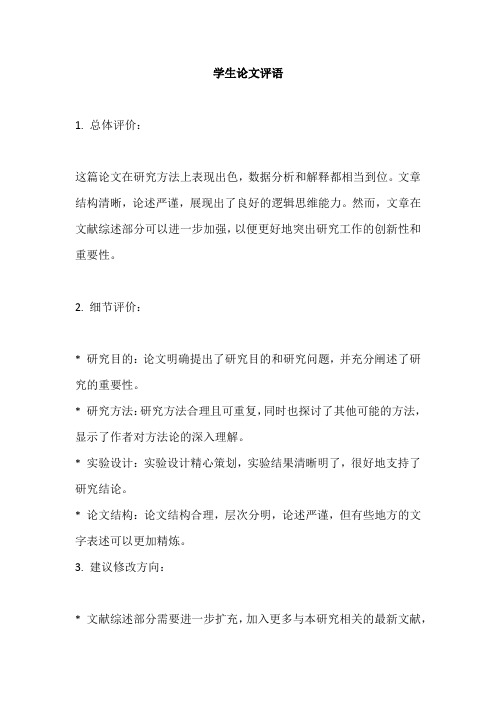 学生论文评语

1. 总体评价：

这篇论文在研究方法上表现出色，数据分析和解释都相当到位。文章结构清晰，论述严谨，展现出了良好的逻辑思维能力。然而，文章在文献综述部分可以进一步加强，以便更好地突出研究工作的创新性和重要性。

2. 细节评价：

* 研究目的：论文明确提出了研究目的和研究问题，并充分阐述了研究的重要性。
* 研究方法：研究方法合理且可重复，同时也探讨了其他可能的方法，显示了作者对方法论的深入理解。
* 实验设计：实验设计精心策划，实验结果清晰明了，很好地支持了研究结论。
* 论文结构：论文结构合理，层次分明，论述严谨，但有些地方的文字表述可以更加精炼。
3. 建议修改方向：

* 文献综述部分需要进一步扩充，加入更多与本研究相关的最新文献，